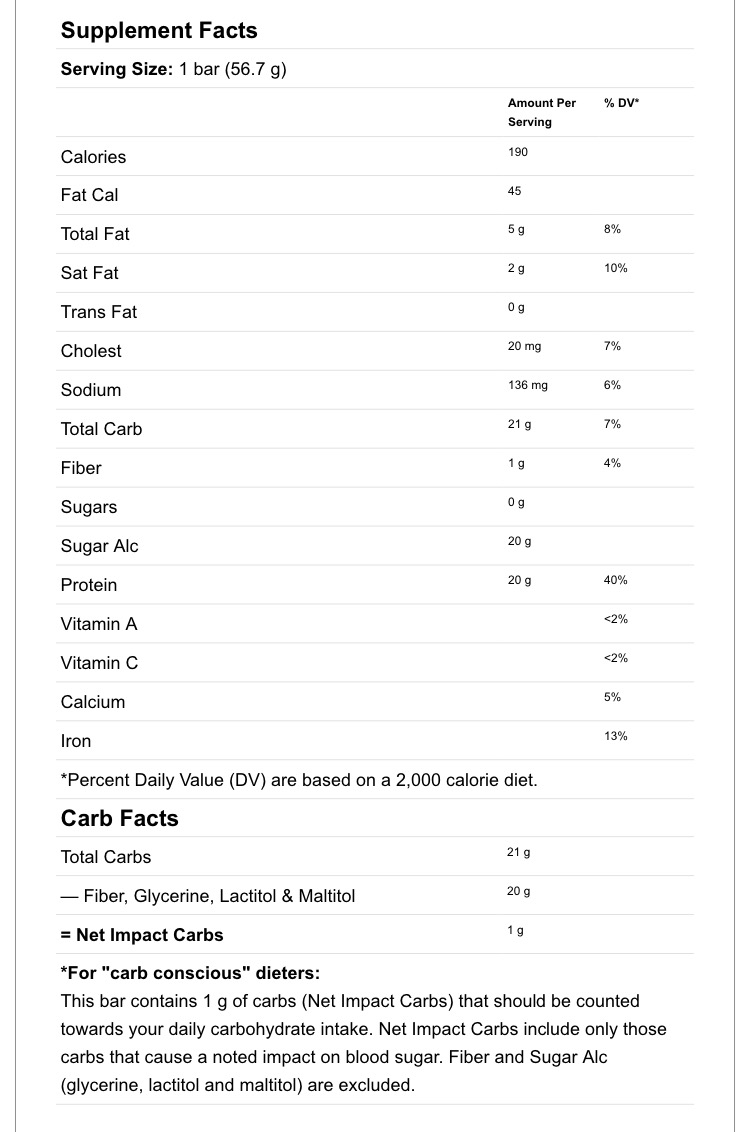 Supplement Facts

Serving Size: 1 bar (56.7 g)

| | Amount Per Serving | % DV* |
|---|---|---|
| Calories | 190 | |
| Fat Cal | 45 | |
| Total Fat | 5 g | 8% |
| Sat Fat | 2 g | 10% |
| Trans Fat | 0 g | |
| Cholest | 20 mg | 7% |
| Sodium | 136 mg | 6% |
| Total Carb | 21 g | 7% |
| Fiber | 1 g | 4% |
| Sugars | 0 g | |
| Sugar Alc | 20 g | |
| Protein | 20 g | 40% |
| Vitamin A | | <2% |
| Vitamin C | | <2% |
| Calcium | | 5% |
| Iron | | 13% |

*Percent Daily Value (DV) are based on a 2,000 calorie diet.

Carb Facts

| | |
|---|---|
| Total Carbs | 21 g |
| — Fiber, Glycerine, Lactitol & Maltitol | 20 g |
| = Net Impact Carbs | 1 g |

*For "carb conscious" dieters:
This bar contains 1 g of carbs (Net Impact Carbs) that should be counted towards your daily carbohydrate intake. Net Impact Carbs include only those carbs that cause a noted impact on blood sugar. Fiber and Sugar Alc (glycerine, lactitol and maltitol) are excluded.